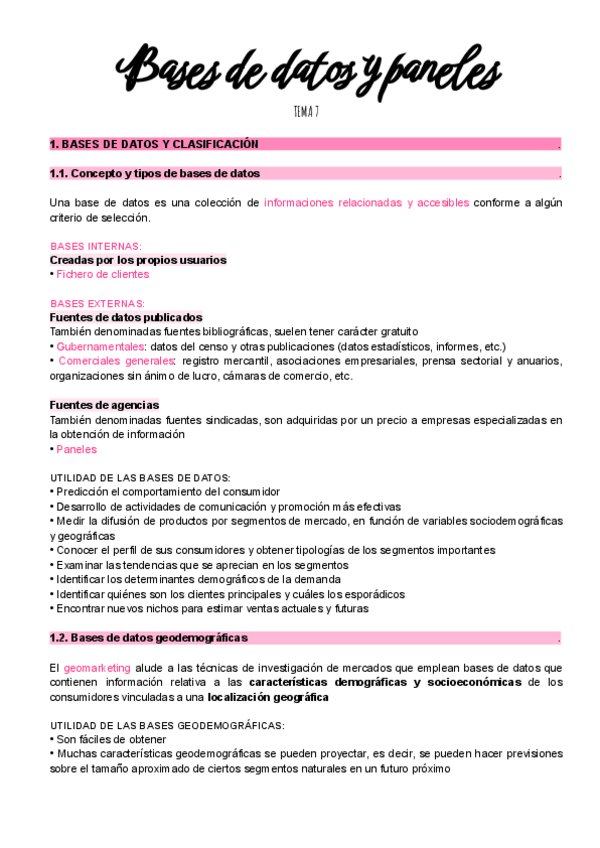 Bases de datos y paneles

TEMA 7

1. BASES DE DATOS Y CLASIFICACIÓN .

1.1. Concepto y tipos de bases de datos .

Una base de datos es una colección de informaciones relacionadas y accesibles conforme a algún criterio de selección.

BASES INTERNAS:
Creadas por los propios usuarios
• Fichero de clientes

BASES EXTERNAS:
Fuentes de datos publicados
También denominadas fuentes bibliográficas, suelen tener carácter gratuito
• Gubernamentales: datos del censo y otras publicaciones (datos estadísticos, informes, etc.)
• Comerciales generales: registro mercantil, asociaciones empresariales, prensa sectorial y anuarios, organizaciones sin ánimo de lucro, cámaras de comercio, etc.

Fuentes de agencias
También denominadas fuentes sindicadas, son adquiridas por un precio a empresas especializadas en la obtención de información
• Paneles

UTILIDAD DE LAS BASES DE DATOS:
• Predicción el comportamiento del consumidor
• Desarrollo de actividades de comunicación y promoción más efectivas
• Medir la difusión de productos por segmentos de mercado, en función de variables sociodemográficas y geográficas
• Conocer el perfil de sus consumidores y obtener tipologías de los segmentos importantes
• Examinar las tendencias que se aprecian en los segmentos
• Identificar los determinantes demográficos de la demanda
• Identificar quiénes son los clientes principales y cuáles los esporádicos
• Encontrar nuevos nichos para estimar ventas actuales y futuras

1.2. Bases de datos geodemográficas .

El geomarketing alude a las técnicas de investigación de mercados que emplean bases de datos que contienen información relativa a las características demográficas y socioeconómicas de los consumidores vinculadas a una localización geográfica

UTILIDAD DE LAS BASES GEODEMOGRÁFICAS:
• Son fáciles de obtener
• Muchas características geodemográficas se pueden proyectar, es decir, se pueden hacer previsiones sobre el tamaño aproximado de ciertos segmentos naturales en un futuro próximo